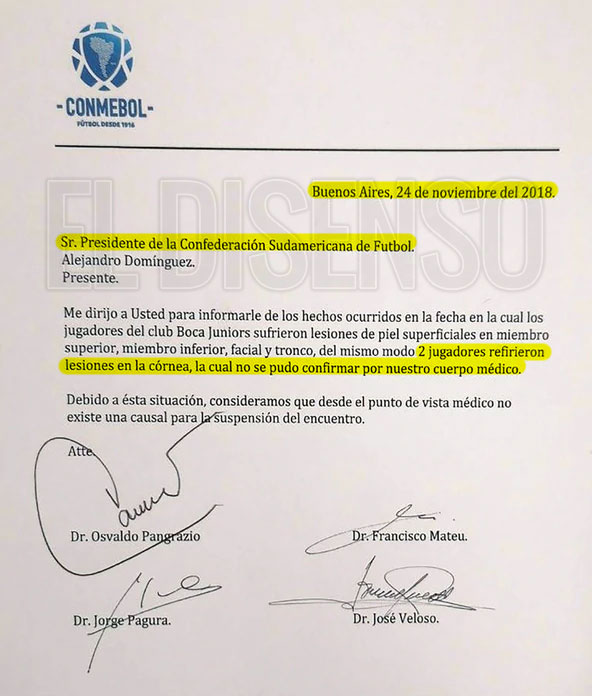 -CONMEBOL-
FÚTBOL DESDE 1916

EL DISENSO

Buenos Aires, 24 de noviembre del 2018.

Sr. Presidente de la Confederación Sudamericana de Futbol.
Alejandro Domínguez.
Presente.

Me dirijo a Usted para informarle de los hechos ocurridos en la fecha en la cual los jugadores del club Boca Juniors sufrieron lesiones de piel superficiales en miembro superior, miembro inferior, facial y tronco, del mismo modo 2 jugadores refirieron lesiones en la córnea, la cual no se pudo confirmar por nuestro cuerpo médico.

Debido a ésta situación, consideramos que desde el punto de vista médico no existe una causal para la suspensión del encuentro.

Atte.

Dr. Osvaldo Pangrazio

Dr. Francisco Mateu.

Dr. Jorge Pagura.

Dr. José Veloso.